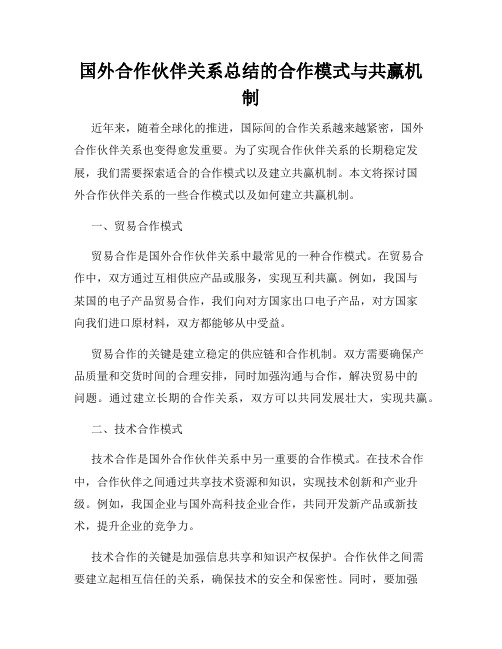 国外合作伙伴关系总结的合作模式与共赢机制

近年来，随着全球化的推进，国际间的合作关系越来越紧密，国外合作伙伴关系也变得愈发重要。为了实现合作伙伴关系的长期稳定发展，我们需要探索适合的合作模式以及建立共赢机制。本文将探讨国外合作伙伴关系的一些合作模式以及如何建立共赢机制。

一、贸易合作模式

贸易合作是国外合作伙伴关系中最常见的一种合作模式。在贸易合作中，双方通过互相供应产品或服务，实现互利共赢。例如，我国与某国的电子产品贸易合作，我们向对方国家出口电子产品，对方国家向我们进口原材料，双方都能够从中受益。

贸易合作的关键是建立稳定的供应链和合作机制。双方需要确保产品质量和交货时间的合理安排，同时加强沟通与合作，解决贸易中的问题。通过建立长期的合作关系，双方可以共同发展壮大，实现共赢。

二、技术合作模式

技术合作是国外合作伙伴关系中另一重要的合作模式。在技术合作中，合作伙伴之间通过共享技术资源和知识，实现技术创新和产业升级。例如，我国企业与国外高科技企业合作，共同开发新产品或新技术，提升企业的竞争力。

技术合作的关键是加强信息共享和知识产权保护。合作伙伴之间需要建立起相互信任的关系，确保技术的安全和保密性。同时，要加强